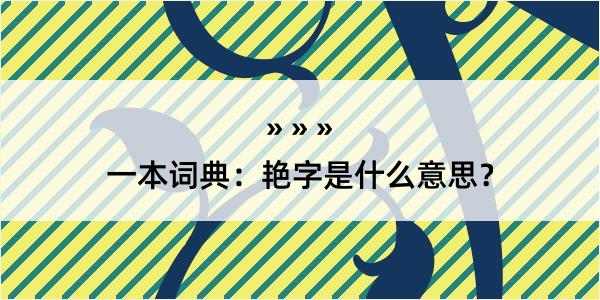 » » »

一本词典：艳字是什么意思？